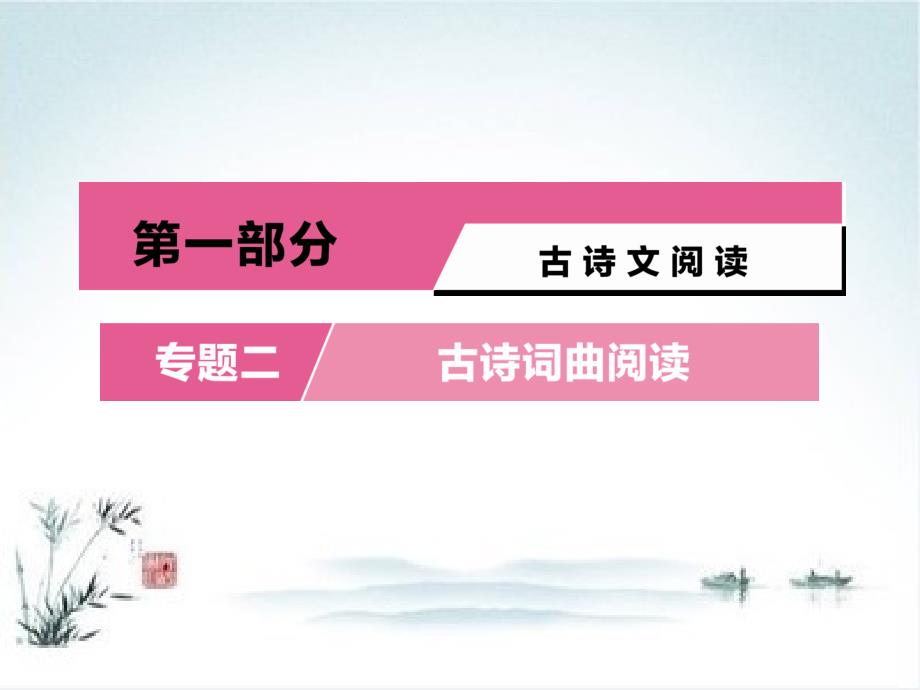 第一部分

古诗文阅读

专题二

古诗词曲阅读